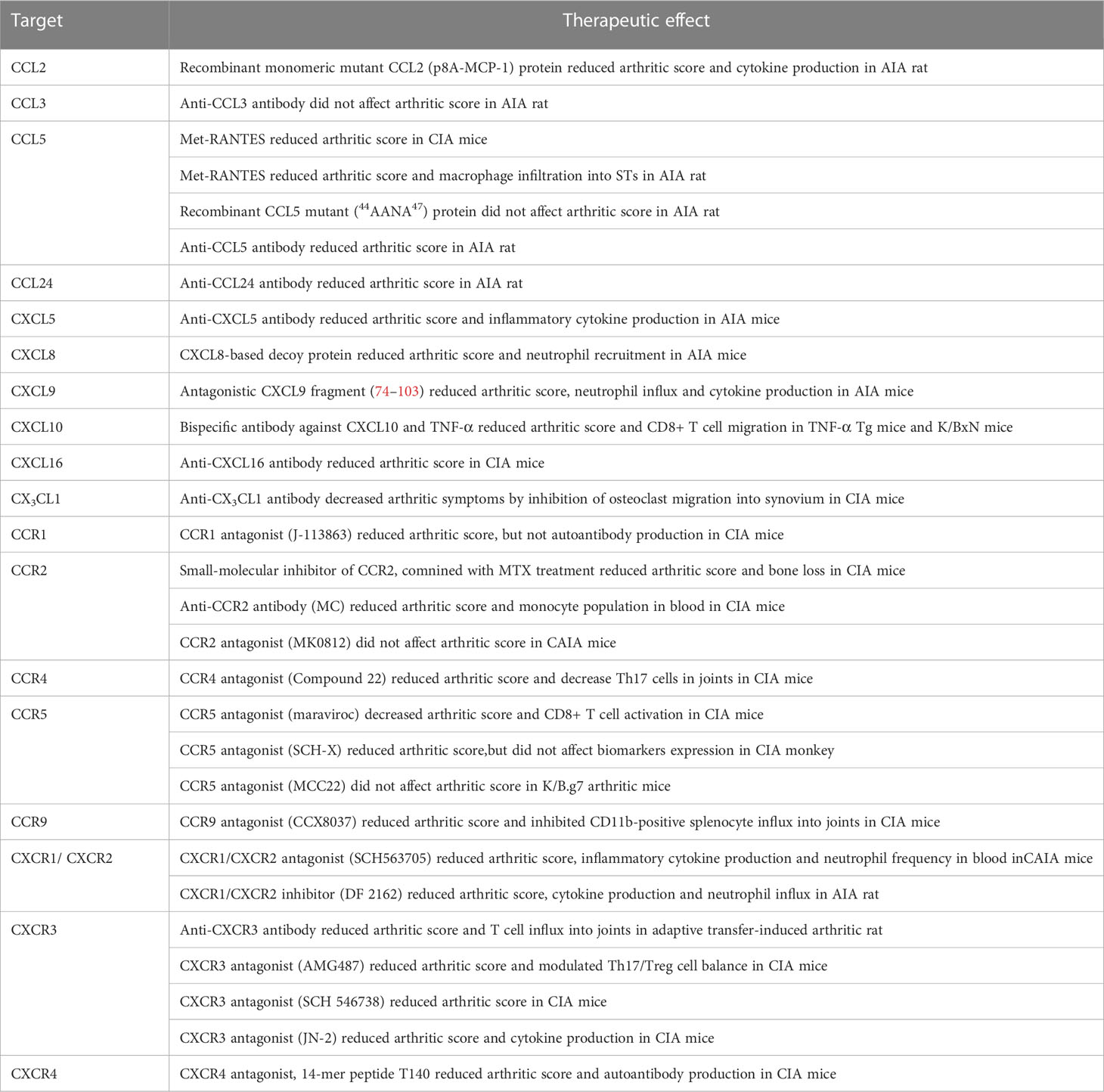 | Target | Therapeutic effect |
|---|---|
| CCL2 | Recombinant monomeric mutant CCL2 (p8A-MCP-1) protein reduced arthritic score and cytokine production in AIA rat |
| CCL3 | Anti-CCL3 antibody did not affect arthritic score in AIA rat |
| CCL5 | Met-RANTES reduced arthritic score in CIA mice |
| | Met-RANTES reduced arthritic score and macrophage infiltration into STs in AIA rat |
| | Recombinant CCL5 mutant ($^{44}$AANA$^{47}$) protein did not affect arthritic score in AIA rat |
| | Anti-CCL5 antibody reduced arthritic score in AIA rat |
| CCL24 | Anti-CCL24 antibody reduced arthritic score in AIA rat |
| CXCL5 | Anti-CXCL5 antibody reduced arthritic score and inflammatory cytokine production in AIA mice |
| CXCL8 | CXCL8-based decoy protein reduced arthritic score and neutrophil recruitment in AIA mice |
| CXCL9 | Antagonistic CXCL9 fragment (74–103) reduced arthritic score, neutrophil influx and cytokine production in AIA mice |
| CXCL10 | Bispecific antibody against CXCL10 and TNF-α reduced arthritic score and CD8+ T cell migration in TNF-α Tg mice and K/BxN mice |
| CXCL16 | Anti-CXCL16 antibody reduced arthritic score in CIA mice |
| CX$_3$CL1 | Anti-CX$_3$CL1 antibody decreased arthritic symptoms by inhibition of osteoclast migration into synovium in CIA mice |
| CCR1 | CCR1 antagonist (J-113863) reduced arthritic score, but not autoantibody production in CIA mice |
| CCR2 | Small-molecular inhibitor of CCR2, comnined with MTX treatment reduced arthritic score and bone loss in CIA mice |
| | Anti-CCR2 antibody (MC) reduced arthritic score and monocyte population in blood in CIA mice |
| | CCR2 antagonist (MK0812) did not affect arthritic score in CAIA mice |
| CCR4 | CCR4 antagonist (Compound 22) reduced arthritic score and decrease Th17 cells in joints in CIA mice |
| CCR5 | CCR5 antagonist (maraviroc) decreased arthritic score and CD8+ T cell activation in CIA mice |
| | CCR5 antagonist (SCH-X) reduced arthritic score,but did not affect biomarkers expression in CIA monkey |
| | CCR5 antagonist (MCC22) did not affect arthritic score in K/B.g7 arthritic mice |
| CCR9 | CCR9 antagonist (CCX8037) reduced arthritic score and inhibited CD11b-positive splenocyte influx into joints in CIA mice |
| CXCR1/ CXCR2 | CXCR1/CXCR2 antagonist (SCH563705) reduced arthritic score, inflammatory cytokine production and neutrophil frequency in blood inCAIA mice |
| | CXCR1/CXCR2 inhibitor (DF 2162) reduced arthritic score, cytokine production and neutrophil influx in AIA rat |
| CXCR3 | Anti-CXCR3 antibody reduced arthritic score and T cell influx into joints in adaptive transfer-induced arthritic rat |
| | CXCR3 antagonist (AMG487) reduced arthritic score and modulated Th17/Treg cell balance in CIA mice |
| | CXCR3 antagonist (SCH 546738) reduced arthritic score in CIA mice |
| | CXCR3 antagonist (JN-2) reduced arthritic score and cytokine production in CIA mice |
| CXCR4 | CXCR4 antagonist, 14-mer peptide T140 reduced arthritic score and autoantibody production in CIA mice |